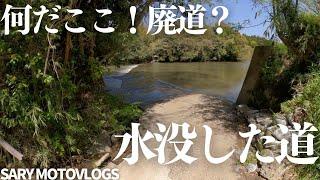 何だここ！廃道？

水没した道

SARY MOTOVLOGS